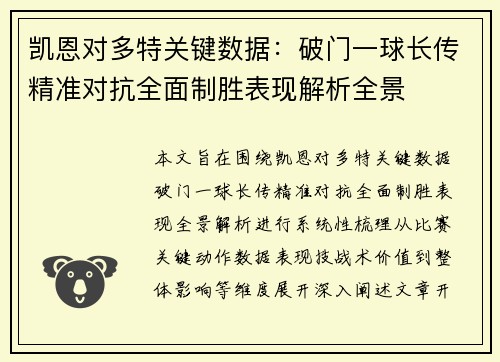 凯恩对多特关键数据：破门一球长传精准对抗全面制胜表现解析全景

本文旨在围绕凯恩对多特关键数据破门一球长传精准对抗全面制胜表现全景解析进行系统性梳理从比赛关键动作数据表现技战术价值到整体影响等维度展开深入阐述文章开